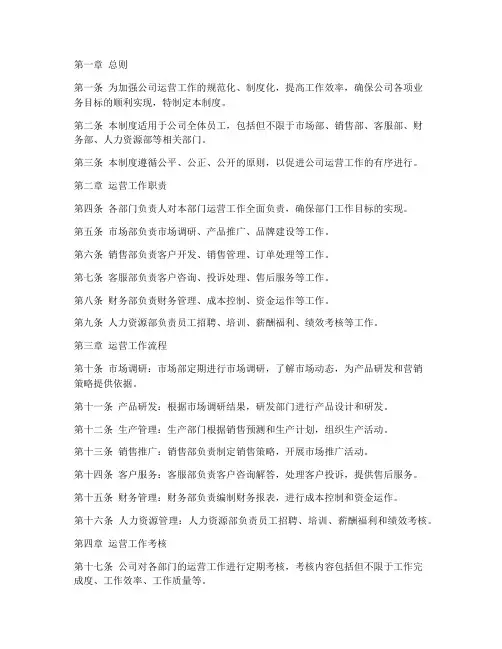 第一章 总则

第一条 为加强公司运营工作的规范化、制度化，提高工作效率，确保公司各项业务目标的顺利实现，特制定本制度。

第二条 本制度适用于公司全体员工，包括但不限于市场部、销售部、客服部、财务部、人力资源部等相关部门。

第三条 本制度遵循公平、公正、公开的原则，以促进公司运营工作的有序进行。

第二章 运营工作职责

第四条 各部门负责人对本部门运营工作全面负责，确保部门工作目标的实现。

第五条 市场部负责市场调研、产品推广、品牌建设等工作。

第六条 销售部负责客户开发、销售管理、订单处理等工作。

第七条 客服部负责客户咨询、投诉处理、售后服务等工作。

第八条 财务部负责财务管理、成本控制、资金运作等工作。

第九条 人力资源部负责员工招聘、培训、薪酬福利、绩效考核等工作。

第三章 运营工作流程

第十条 市场调研：市场部定期进行市场调研，了解市场动态，为产品研发和营销策略提供依据。

第十一条 产品研发：根据市场调研结果，研发部门进行产品设计和研发。

第十二条 生产管理：生产部门根据销售预测和生产计划，组织生产活动。

第十三条 销售推广：销售部负责制定销售策略，开展市场推广活动。

第十四条 客户服务：客服部负责客户咨询解答，处理客户投诉，提供售后服务。

第十五条 财务管理：财务部负责编制财务报表，进行成本控制和资金运作。

第十六条 人力资源管理：人力资源部负责员工招聘、培训、薪酬福利和绩效考核。

第四章 运营工作考核

第十七条 公司对各部门的运营工作进行定期考核，考核内容包括但不限于工作完成度、工作效率、工作质量等。